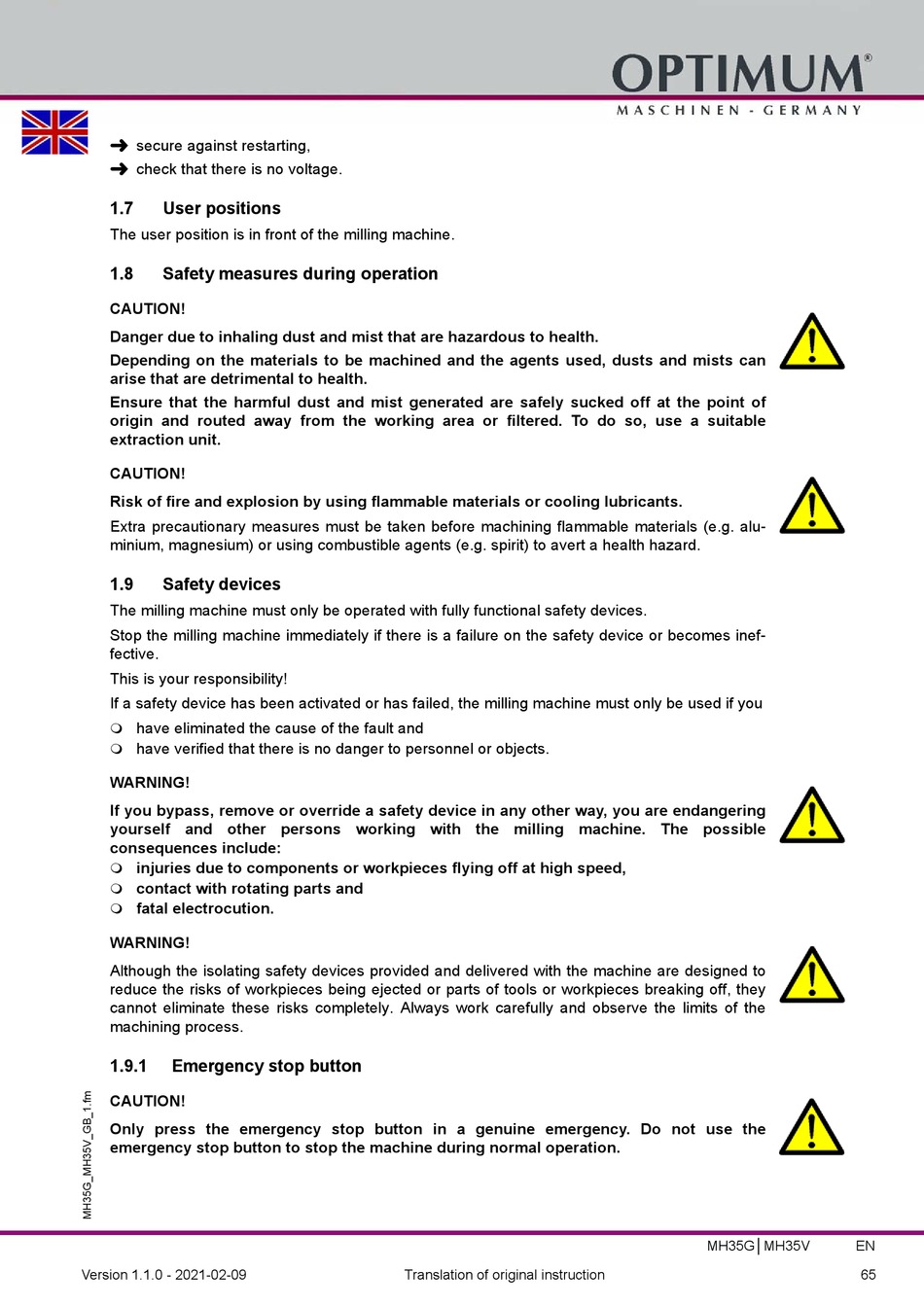 OPTIMUM®
MASCHINEN - GERMANY

➜ secure against restarting,
➜ check that there is no voltage.

1.7 User positions

The user position is in front of the milling machine.

1.8 Safety measures during operation

CAUTION!

Danger due to inhaling dust and mist that are hazardous to health.

Depending on the materials to be machined and the agents used, dusts and mists can arise that are detrimental to health.

Ensure that the harmful dust and mist generated are safely sucked off at the point of origin and routed away from the working area or filtered. To do so, use a suitable extraction unit.

CAUTION!

Risk of fire and explosion by using flammable materials or cooling lubricants.

Extra precautionary measures must be taken before machining flammable materials (e.g. aluminium, magnesium) or using combustible agents (e.g. spirit) to avert a health hazard.

1.9 Safety devices

The milling machine must only be operated with fully functional safety devices.

Stop the milling machine immediately if there is a failure on the safety device or becomes ineffective.

This is your responsibility!

If a safety device has been activated or has failed, the milling machine must only be used if you

❍ have eliminated the cause of the fault and
❍ have verified that there is no danger to personnel or objects.

WARNING!

If you bypass, remove or override a safety device in any other way, you are endangering yourself and other persons working with the milling machine. The possible consequences include:
❍ injuries due to components or workpieces flying off at high speed,
❍ contact with rotating parts and
❍ fatal electrocution.

WARNING!

Although the isolating safety devices provided and delivered with the machine are designed to reduce the risks of workpieces being ejected or parts of tools or workpieces breaking off, they cannot eliminate these risks completely. Always work carefully and observe the limits of the machining process.

1.9.1 Emergency stop button

CAUTION!

Only press the emergency stop button in a genuine emergency. Do not use the emergency stop button to stop the machine during normal operation.

MH35G_MH35V_GB_1.fm

MH35G | MH35V EN

Version 1.1.0 - 2021-02-09 Translation of original instruction 65